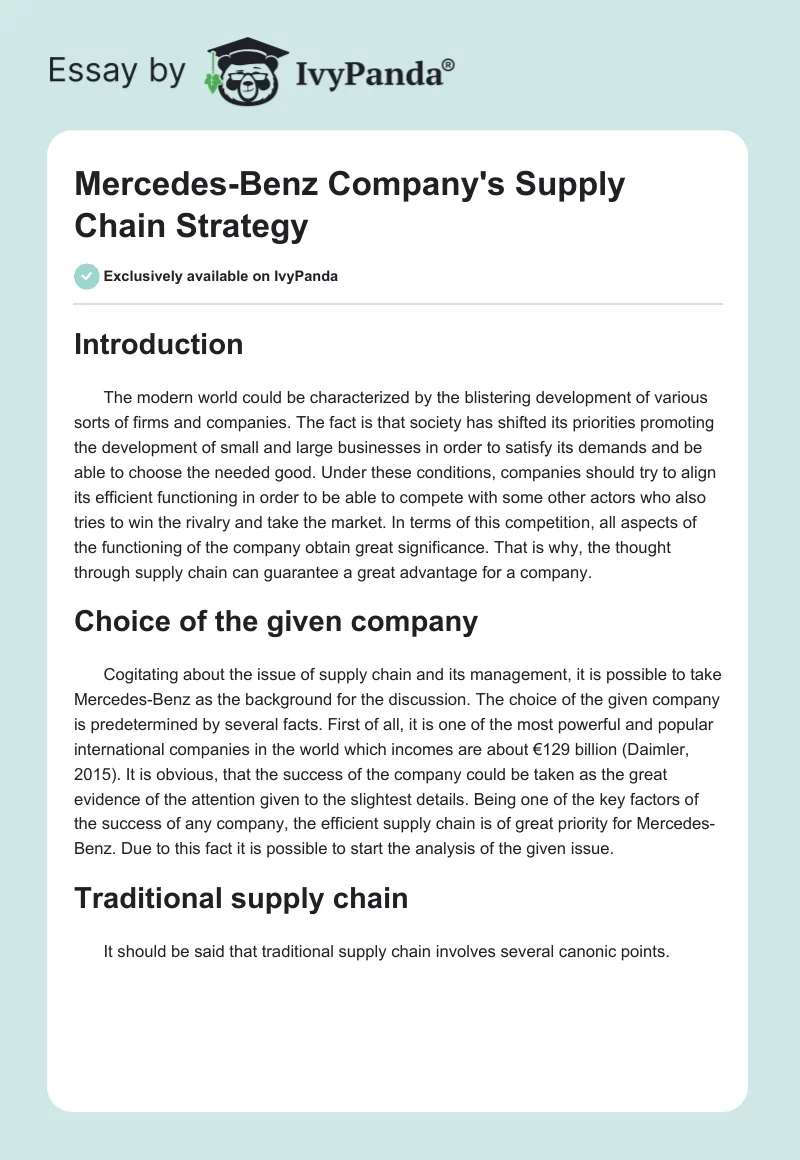 Essay by IvyPanda®

Mercedes-Benz Company's Supply Chain Strategy

Exclusively available on IvyPanda

Introduction

The modern world could be characterized by the blistering development of various sorts of firms and companies. The fact is that society has shifted its priorities promoting the development of small and large businesses in order to satisfy its demands and be able to choose the needed good. Under these conditions, companies should try to align its efficient functioning in order to be able to compete with some other actors who also tries to win the rivalry and take the market. In terms of this competition, all aspects of the functioning of the company obtain great significance. That is why, the thought through supply chain can guarantee a great advantage for a company.

Choice of the given company

Cogitating about the issue of supply chain and its management, it is possible to take Mercedes-Benz as the background for the discussion. The choice of the given company is predetermined by several facts. First of all, it is one of the most powerful and popular international companies in the world which incomes are about €129 billion (Daimler, 2015). It is obvious, that the success of the company could be taken as the great evidence of the attention given to the slightest details. Being one of the key factors of the success of any company, the efficient supply chain is of great priority for Mercedes-Benz. Due to this fact it is possible to start the analysis of the given issue.

Traditional supply chain

It should be said that traditional supply chain involves several canonic points.